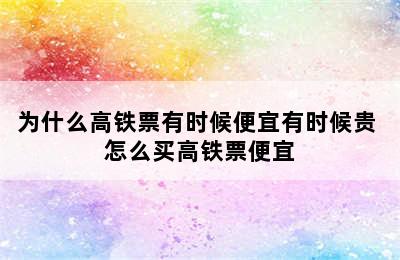 为什么高铁票有时候便宜有时候贵
怎么买高铁票便宜